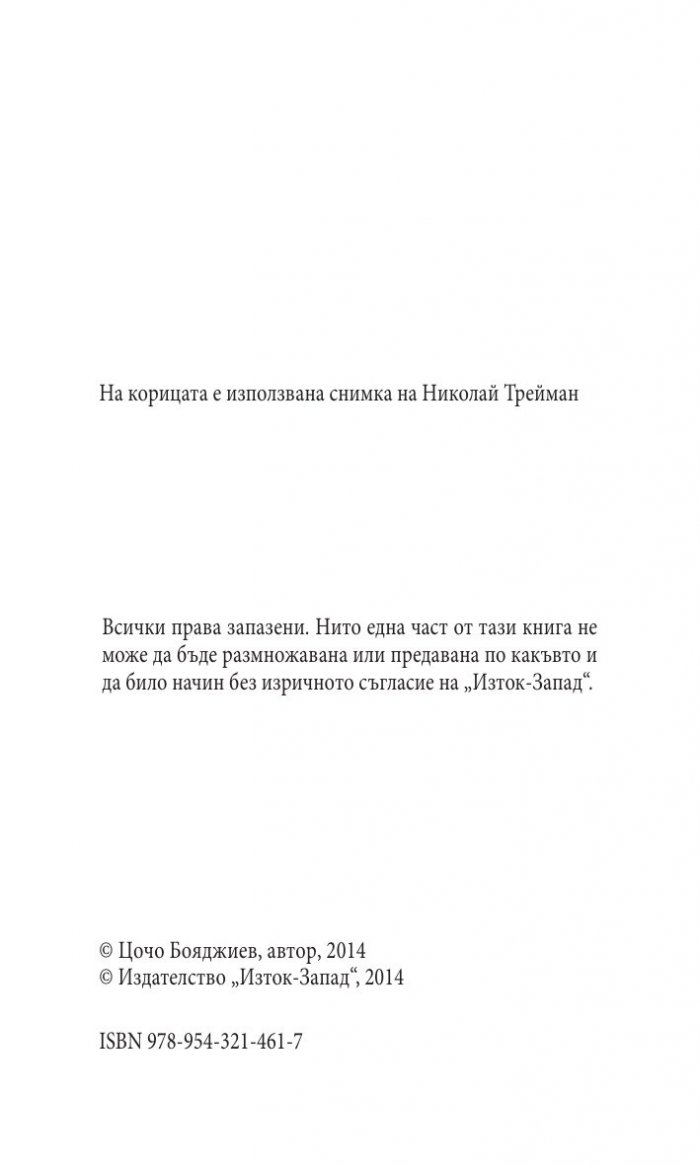 На корицата е използвана снимка на Николай Трейман

Всички права запазени. Нито една част от тази книга не може да бъде размножавана или предавана по какъвто и да било начин без изричното съгласие на „Изток-Запад“.

© Цочо Бояджиев, автор, 2014
© Издателство „Изток-Запад“, 2014

ISBN 978-954-321-461-7